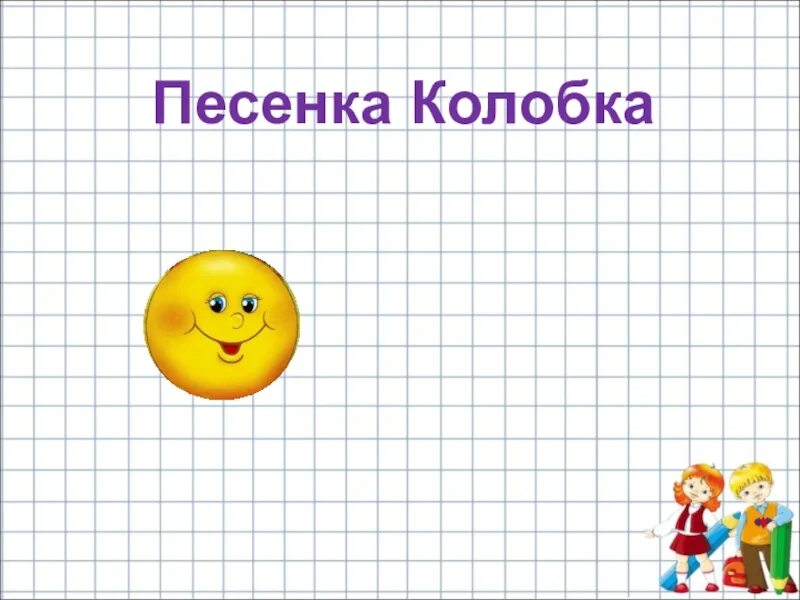 Песенка Колобка